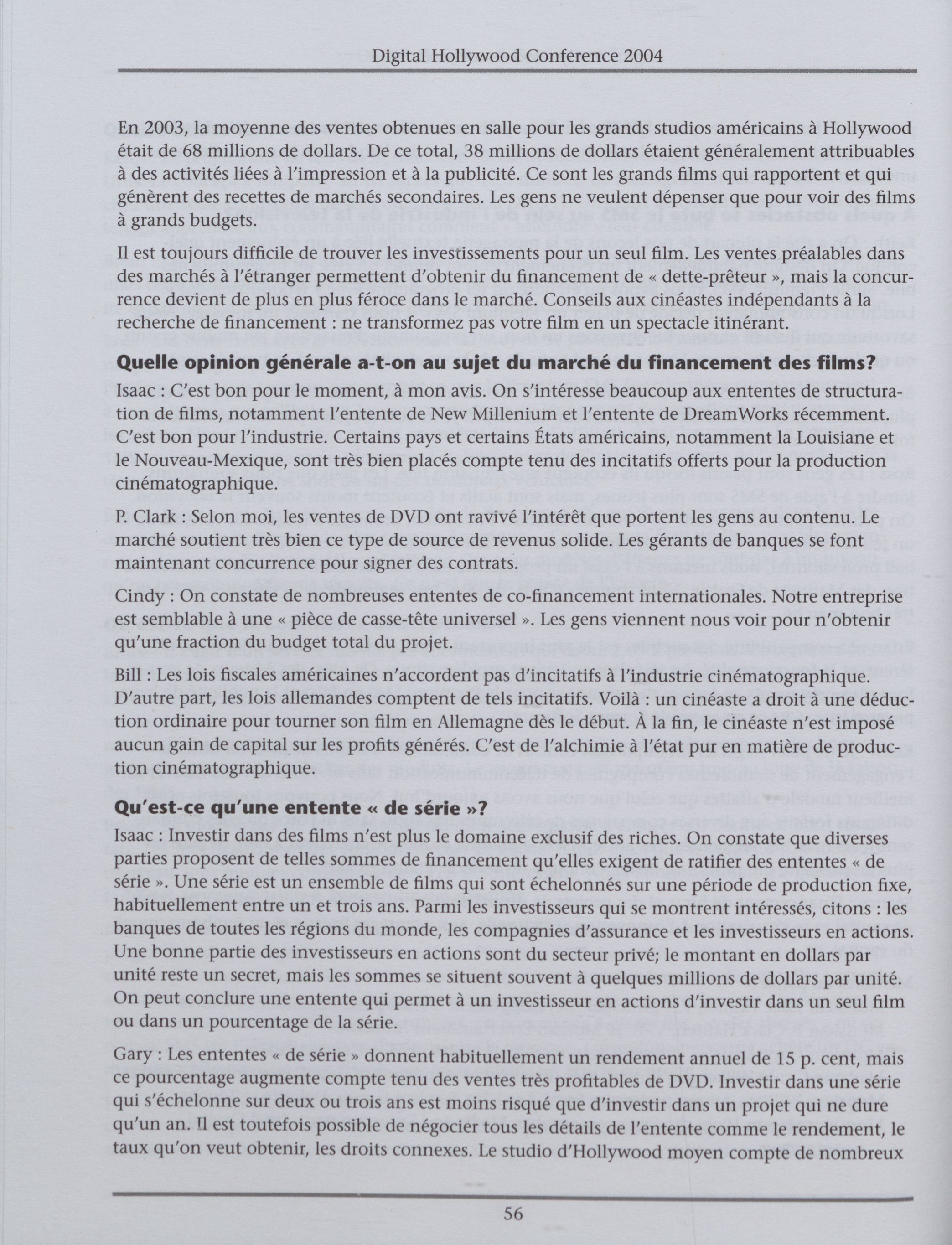 Digital Hollywood Conference 2004

En 2003, la moyenne des ventes obtenues en salle pour les grands studios américains à Hollywood était de 68 millions de dollars. De ce total, 38 millions de dollars étaient généralement attribuables à des activités liées à l'impression et à la publicité. Ce sont les grands films qui rapportent et qui génèrent des recettes de marchés secondaires. Les gens ne veulent dépenser que pour voir des films à grands budgets.

Il est toujours difficile de trouver les investissements pour un seul film. Les ventes préalables dans des marchés à l'étranger permettent d'obtenir du financement de « dette-prêteur », mais la concurrence devient de plus en plus féroce dans le marché. Conseils aux cinéastes indépendants à la recherche de financement : ne transformez pas votre film en un spectacle itinérant.

Quelle opinion générale a-t-on au sujet du marché du financement des films?

Isaac : C'est bon pour le moment, à mon avis. On s'intéresse beaucoup aux ententes de structuration de films, notamment l'entente de New Millenium et l'entente de DreamWorks récemment. C'est bon pour l'industrie. Certains pays et certains États américains, notamment la Louisiane et le Nouveau-Mexique, sont très bien placés compte tenu des incitatifs offerts pour la production cinématographique.

P. Clark : Selon moi, les ventes de DVD ont ravivé l'intérêt que portent les gens au contenu. Le marché soutient très bien ce type de source de revenus solide. Les gérants de banques se font maintenant concurrence pour signer des contrats.

Cindy : On constate de nombreuses ententes de co-financement internationales. Notre entreprise est semblable à une « pièce de casse-tête universel ». Les gens viennent nous voir pour n'obtenir qu'une fraction du budget total du projet.

Bill : Les lois fiscales américaines n'accordent pas d'incitatifs à l'industrie cinématographique. D'autre part, les lois allemandes comptent de tels incitatifs. Voilà : un cinéaste a droit à une déduction ordinaire pour tourner son film en Allemagne dès le début. À la fin, le cinéaste n'est imposé aucun gain de capital sur les profits générés. C'est de l'alchimie à l'état pur en matière de production cinématographique.

Qu'est-ce qu'une entente « de série »?

Isaac : Investir dans des films n'est plus le domaine exclusif des riches. On constate que diverses parties proposent de telles sommes de financement qu'elles exigent de ratifier des ententes « de série ». Une série est un ensemble de films qui sont échelonnés sur une période de production fixe, habituellement entre un et trois ans. Parmi les investisseurs qui se montrent intéressés, citons : les banques de toutes les régions du monde, les compagnies d'assurance et les investisseurs en actions. Une bonne partie des investisseurs en actions sont du secteur privé; le montant en dollars par unité reste un secret, mais les sommes se situent souvent à quelques millions de dollars par unité. On peut conclure une entente qui permet à un investisseur en actions d'investir dans un seul film ou dans un pourcentage de la série.

Gary : Les ententes « de série » donnent habituellement un rendement annuel de 15 p. cent, mais ce pourcentage augmente compte tenu des ventes très profitables de DVD. Investir dans une série qui s'échelonne sur deux ou trois ans est moins risqué que d'investir dans un projet qui ne dure qu'un an. Il est toutefois possible de négocier tous les détails de l'entente comme le rendement, le taux qu'on veut obtenir, les droits connexes. Le studio d'Hollywood moyen compte de nombreux

56